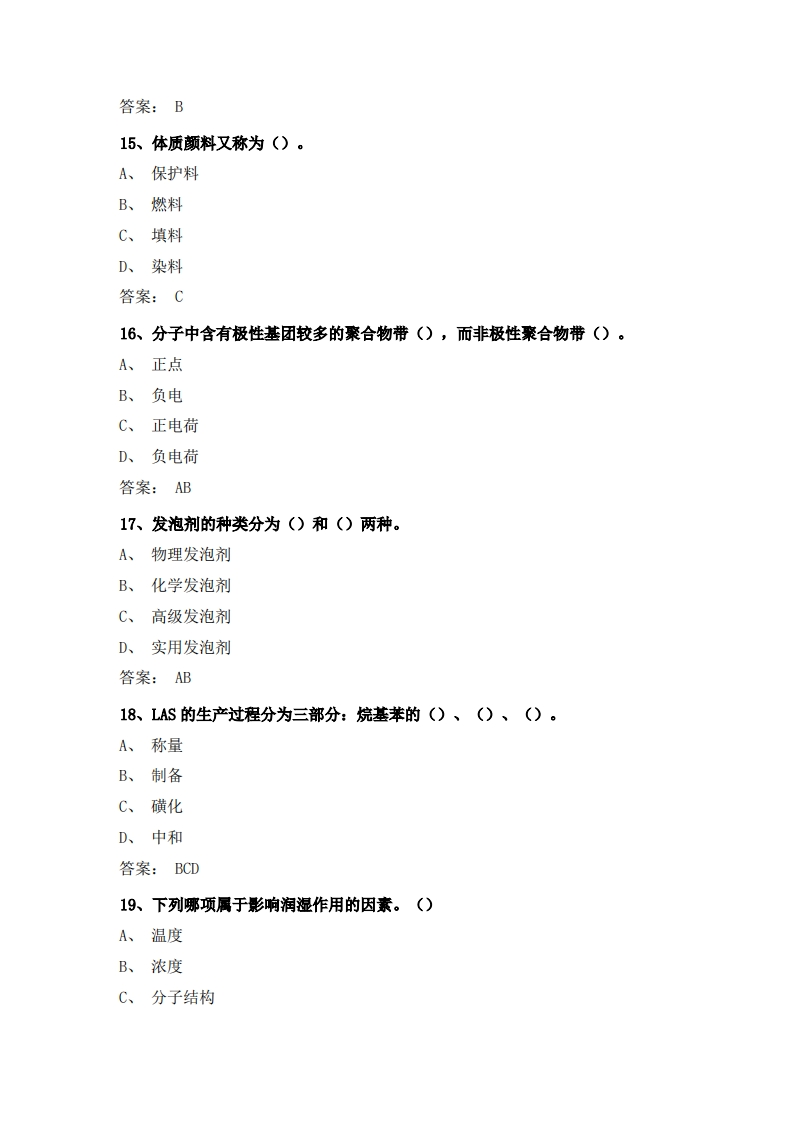 答案： B

15、体质颜料又称为（）。

A、 保护料

B、 燃料

C、 填料

D、 染料

答案： C

16、分子中含有极性基团较多的聚合物带（），而非极性聚合物带（）。

A、 正点

B、 负电

C、 正电荷

D、 负电荷

答案： AB

17、发泡剂的种类分为（）和（）两种。

A、 物理发泡剂

B、 化学发泡剂

C、 高级发泡剂

D、 实用发泡剂

答案： AB

18、LAS 的生产过程分为三部分：烷基苯的（）、（）、（）。

A、 称量

B、 制备

C、 磺化

D、 中和

答案： BCD

19、下列哪项属于影响润湿作用的因素。（）

A、 温度

B、 浓度

C、 分子结构